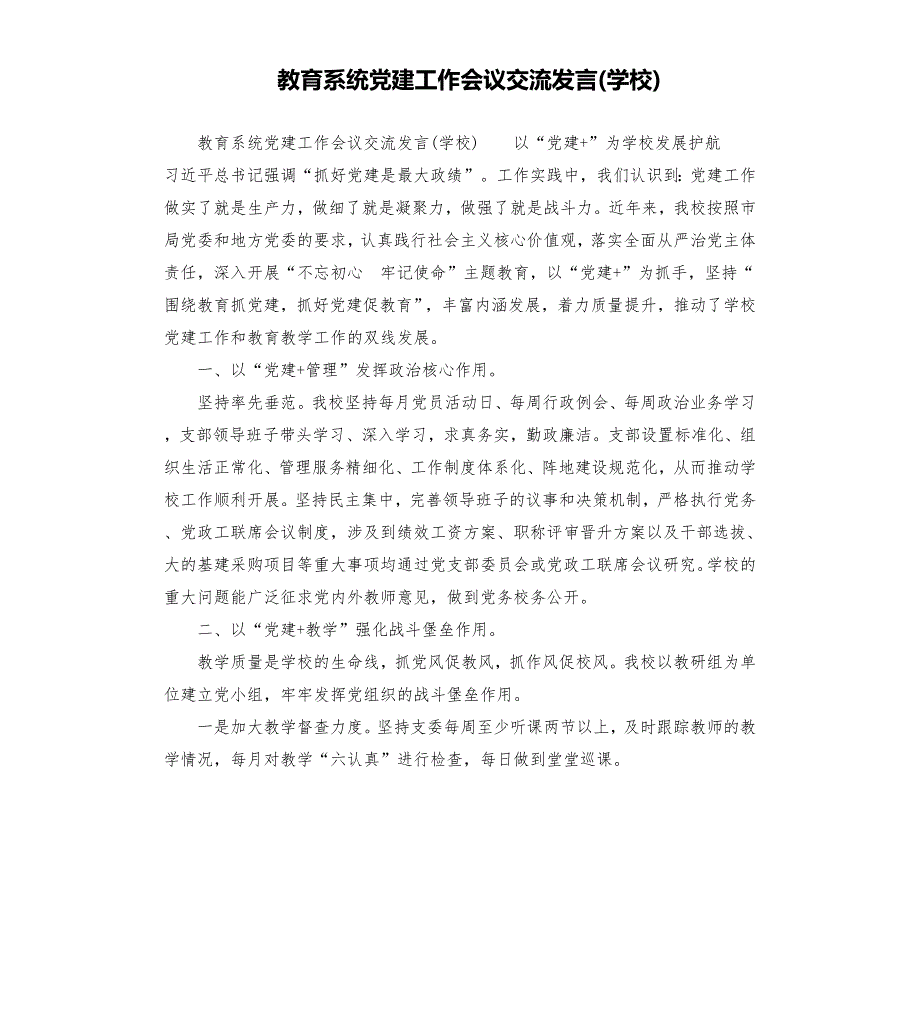 教育系统党建工作会议交流发言(学校)

教育系统党建工作会议交流发言(学校)　　以“党建+”为学校发展护航　　习近平总书记强调“抓好党建是最大政绩”。工作实践中，我们认识到:党建工作做实了就是生产力，做细了就是凝聚力，做强了就是战斗力。近年来，我校按照市局党委和地方党委的要求，认真践行社会主义核心价值观，落实全面从严治党主体责任，深入开展“不忘初心　牢记使命”主题教育，以“党建+”为抓手，坚持“围绕教育抓党建，抓好党建促教育”，丰富内涵发展，着力质量提升，推动了学校党建工作和教育教学工作的双线发展。

一、以“党建+管理”发挥政治核心作用。

坚持率先垂范。我校坚持每月党员活动日、每周行政例会、每周政治业务学习，支部领导班子带头学习、深入学习，求真务实，勤政廉洁。支部设置标准化、组织生活正常化、管理服务精细化、工作制度体系化、阵地建设规范化，从而推动学校工作顺利开展。坚持民主集中，完善领导班子的议事和决策机制，严格执行党务、党政工联席会议制度，涉及到绩效工资方案、职称评审晋升方案以及干部选拔、大的基建采购项目等重大事项均通过党支部委员会或党政工联席会议研究。学校的重大问题能广泛征求党内外教师意见，做到党务校务公开。

二、以“党建+教学”强化战斗堡垒作用。

教学质量是学校的生命线，抓党风促教风，抓作风促校风。我校以教研组为单位建立党小组，牢牢发挥党组织的战斗堡垒作用。

一是加大教学督查力度。坚持支委每周至少听课两节以上，及时跟踪教师的教学情况，每月对教学“六认真”进行检查，每日做到堂堂巡课。